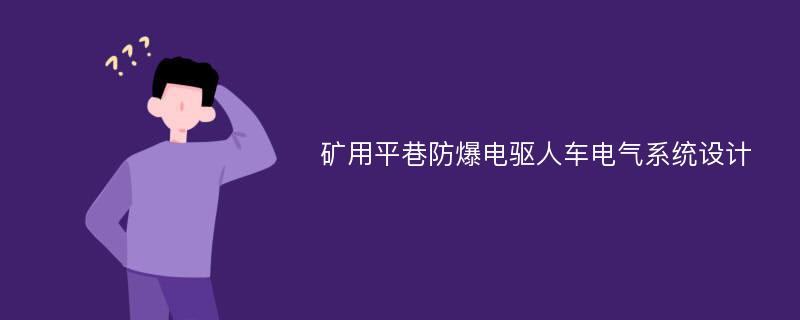 ???

矿用平巷防爆电驱人车电气系统设计